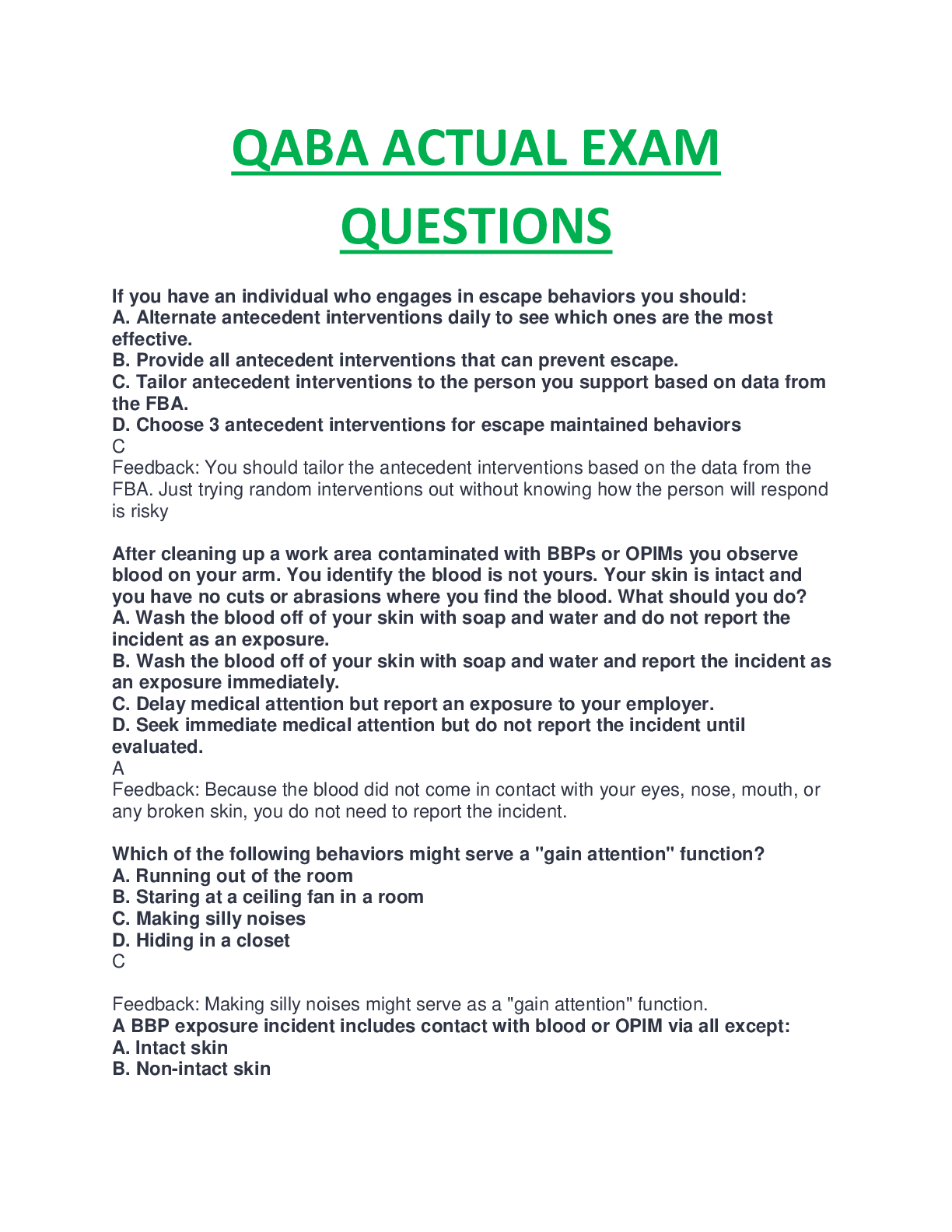 QABA ACTUAL EXAM QUESTIONS

If you have an individual who engages in escape behaviors you should:
A. Alternate antecedent interventions daily to see which ones are the most effective.
B. Provide all antecedent interventions that can prevent escape.
C. Tailor antecedent interventions to the person you support based on data from the FBA.
D. Choose 3 antecedent interventions for escape maintained behaviors
C
Feedback: You should tailor the antecedent interventions based on the data from the FBA. Just trying random interventions out without knowing how the person will respond is risky

After cleaning up a work area contaminated with BBPs or OPIMs you observe blood on your arm. You identify the blood is not yours. Your skin is intact and you have no cuts or abrasions where you find the blood. What should you do?
A. Wash the blood off of your skin with soap and water and do not report the incident as an exposure.
B. Wash the blood off of your skin with soap and water and report the incident as an exposure immediately.
C. Delay medical attention but report an exposure to your employer.
D. Seek immediate medical attention but do not report the incident until evaluated.
A
Feedback: Because the blood did not come in contact with your eyes, nose, mouth, or any broken skin, you do not need to report the incident.

Which of the following behaviors might serve a "gain attention" function?
A. Running out of the room
B. Staring at a ceiling fan in a room
C. Making silly noises
D. Hiding in a closet
C

Feedback: Making silly noises might serve as a "gain attention" function.
A BBP exposure incident includes contact with blood or OPIM via all except:
A. Intact skin
B. Non-intact skin